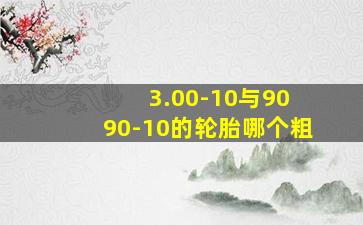 3.00-10与90
90-10的轮胎哪个粗